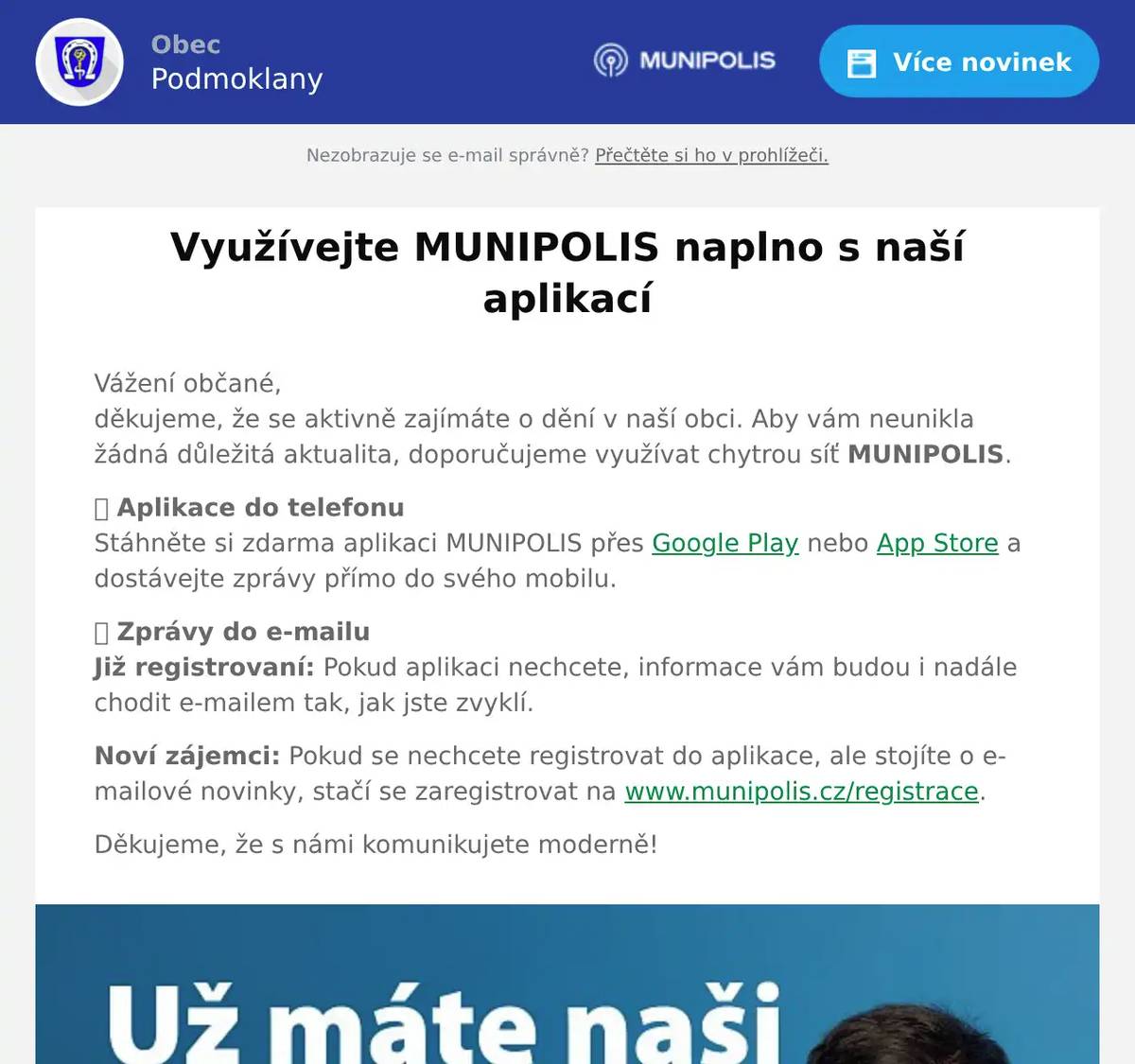 Obec
Podmoklany

MUNIPOLIS

Více novinek

Nezobrazuje se e-mail správně? Přečtěte si ho v prohlížeči.

Využívejte MUNIPOLIS naplno s naší aplikací

Vážení občané,
děkujeme, že se aktivně zajímáte o dění v naší obci. Aby vám neunikla žádná důležitá aktualita, doporučujeme využívat chytrou síť MUNIPOLIS.

 Aplikace do telefonu
Stáhněte si zdarma aplikaci MUNIPOLIS přes Google Play nebo App Store a dostávejte zprávy přímo do svého mobilu.

 Zprávy do e-mailu
Již registrovaní: Pokud aplikaci nechcete, informace vám budou i nadále chodit e-mailem tak, jak jste zvyklí.

Noví zájemci: Pokud se nechcete registrovat do aplikace, ale stojíte o e-mailové novinky, stačí se zaregistrovat na www.munipolis.cz/registrace.

Děkujeme, že s námi komunikujete moderně!

Už máte naši